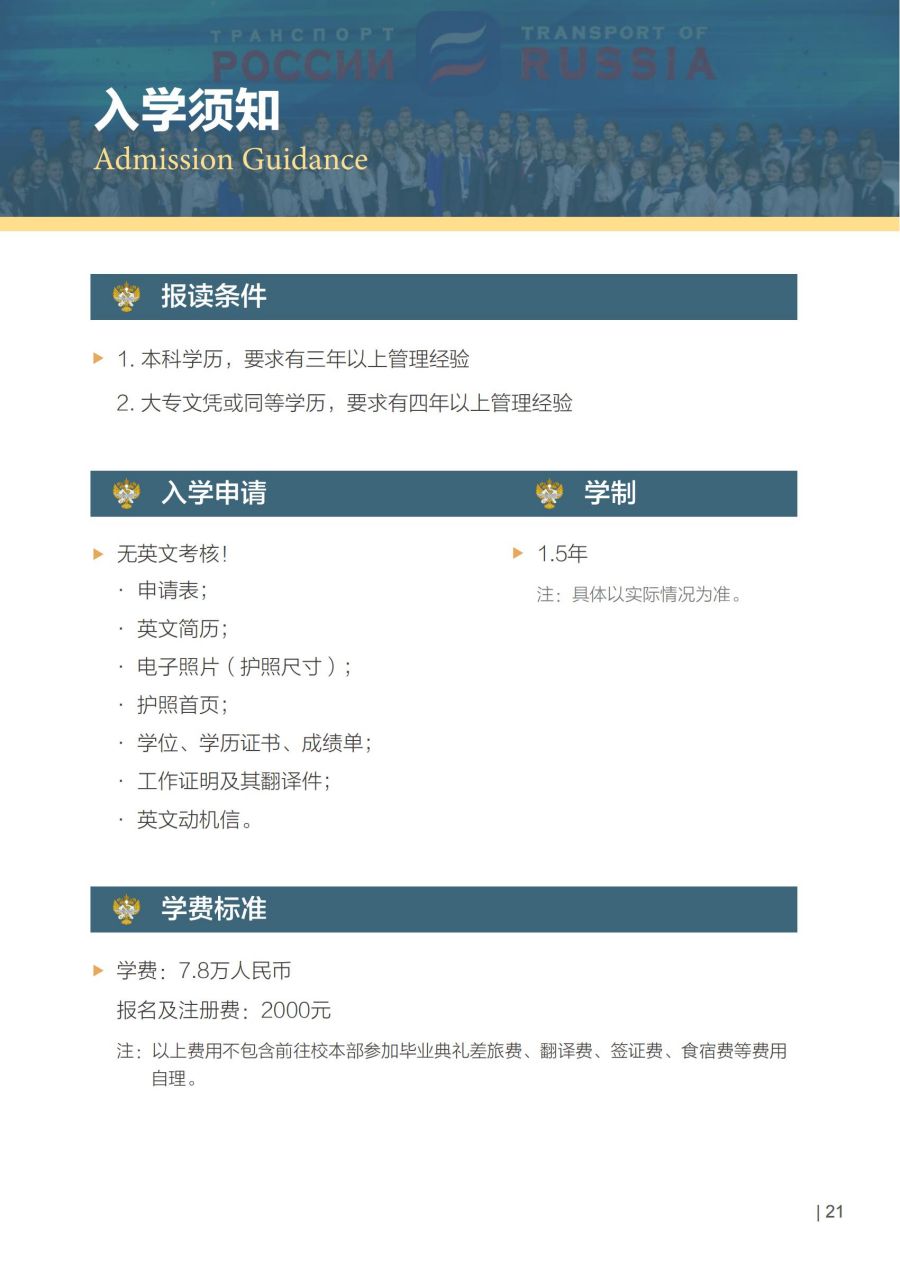 ТРАНСПОРТ РОССИИ TRANSPORT OF RUSSIA

入学须知
Admission Guidance

报读条件

1. 本科学历，要求有三年以上管理经验
2. 大专文凭或同等学历，要求有四年以上管理经验

入学申请

无英文考核！
· 申请表；
· 英文简历；
· 电子照片（护照尺寸）；
· 护照首页；
· 学位、学历证书、成绩单；
· 工作证明及其翻译件；
· 英文动机信。

学制

1.5年
注：具体以实际情况为准。

学费标准

学费：7.8万人民币
报名及注册费：2000元
注：以上费用不包含前往校本部参加毕业典礼差旅费、翻译费、签证费、食宿费等费用自理。

| 21